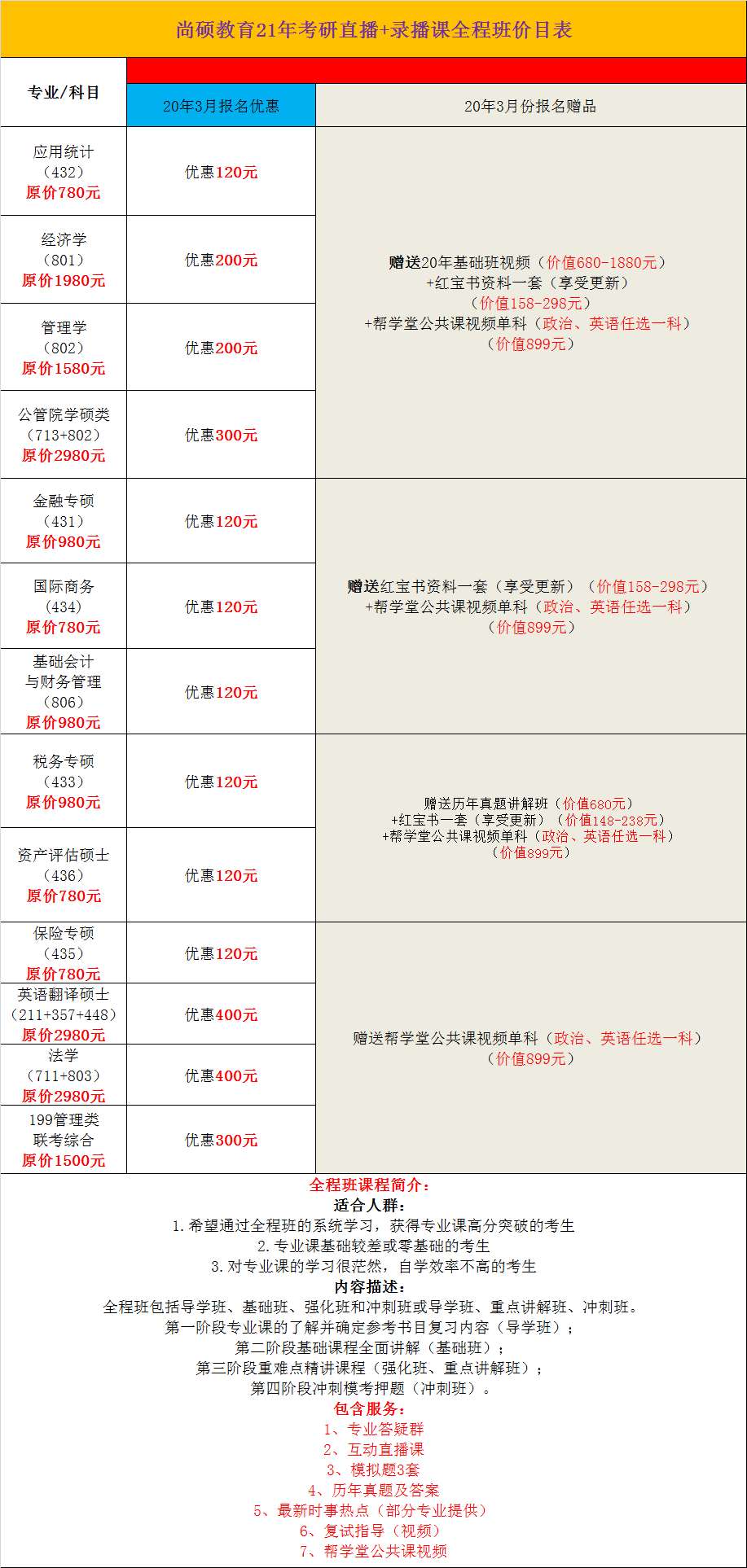 尚硕教育21年考研直播+录播课全程班价目表

| 专业/科目 | 20年3月报名优惠 | 20年3月份报名赠品 |
|---|---|---|
| 应用统计（432）原价780元 | 优惠120元 | 赠送20年基础班视频（价值680-1880元）+红宝书资料一套（享受更新）（价值158-298元）+帮学堂公共课视频单科（政治、英语任选一科）（价值899元） |
| 经济学（801）原价1980元 | 优惠200元 | |
| 管理学（802）原价1580元 | 优惠200元 | |
| 公管院学硕类（713+802）原价2980元 | 优惠300元 | |
| 金融专硕（431）原价980元 | 优惠120元 | 赠送红宝书资料一套（享受更新）（价值158-298元）+帮学堂公共课视频单科（政治、英语任选一科）（价值899元） |
| 国际商务（434）原价780元 | 优惠120元 | |
| 基础会计与财务管理（806）原价980元 | 优惠120元 | |
| 税务专硕（433）原价980元 | 优惠120元 | 赠送历年真题讲解班（价值680元）+红宝书一套（享受更新）（价值148-238元）+帮学堂公共课视频单科（政治、英语任选一科）（价值899元） |
| 资产评估硕士（436）原价780元 | 优惠120元 | |
| 保险专硕（435）原价780元 | 优惠120元 | 赠送帮学堂公共课视频单科（政治、英语任选一科）（价值899元） |
| 英语翻译硕士（211+357+448）原价2980元 | 优惠400元 | |
| 法学（711+803）原价2980元 | 优惠400元 | |
| 199管理类联考综合 原价1500元 | 优惠300元 | |

全程班课程简介：
适合人群：
1.希望通过全程班的系统学习，获得专业课高分突破的考生
2.专业课基础较差或零基础的考生
3.对专业课的学习很茫然，自学效率不高的考生
内容描述：
全程班包括导学班、基础班、强化班和冲刺班或导学班、重点讲解班、冲刺班。
第一阶段专业课的了解并确定参考书目复习内容（导学班）；
第二阶段基础课程全面讲解（基础班）；
第三阶段重难点精讲课程（强化班、重点讲解班）；
第四阶段冲刺模考押题（冲刺班）。
包含服务：
1、专业答疑群
2、互动直播课
3、模拟题3套
4、历年真题及答案
5、最新时事热点（部分专业提供）
6、复试指导（视频）
7、帮学堂公共课视频